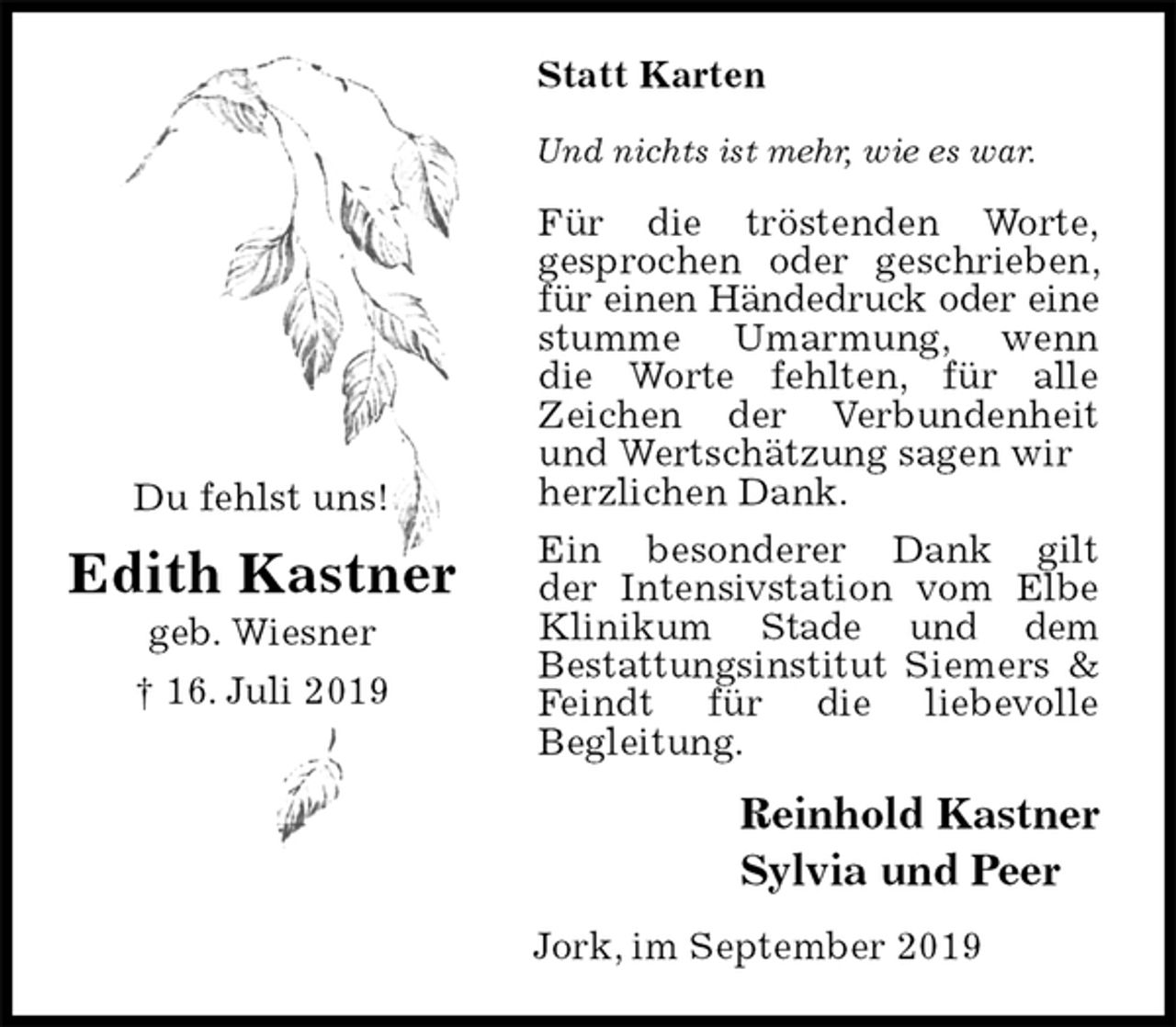 Du fehlst uns!

Edith Kastner

geb. Wiesner

† 16. Juli 2019

Statt Karten

Und nichts ist mehr, wie es war.

Für die tröstenden Worte, gesprochen oder geschrieben, für einen Händedruck oder eine stumme Umarmung, wenn die Worte fehlten, für alle Zeichen der Verbundenheit und Wertschätzung sagen wir herzlichen Dank.

Ein besonderer Dank gilt der Intensivstation vom Elbe Klinikum Stade und dem Bestattungsinstitut Siemers & Feindt für die liebevolle Begleitung.

Reinhold Kastner
Sylvia und Peer

Jork, im September 2019